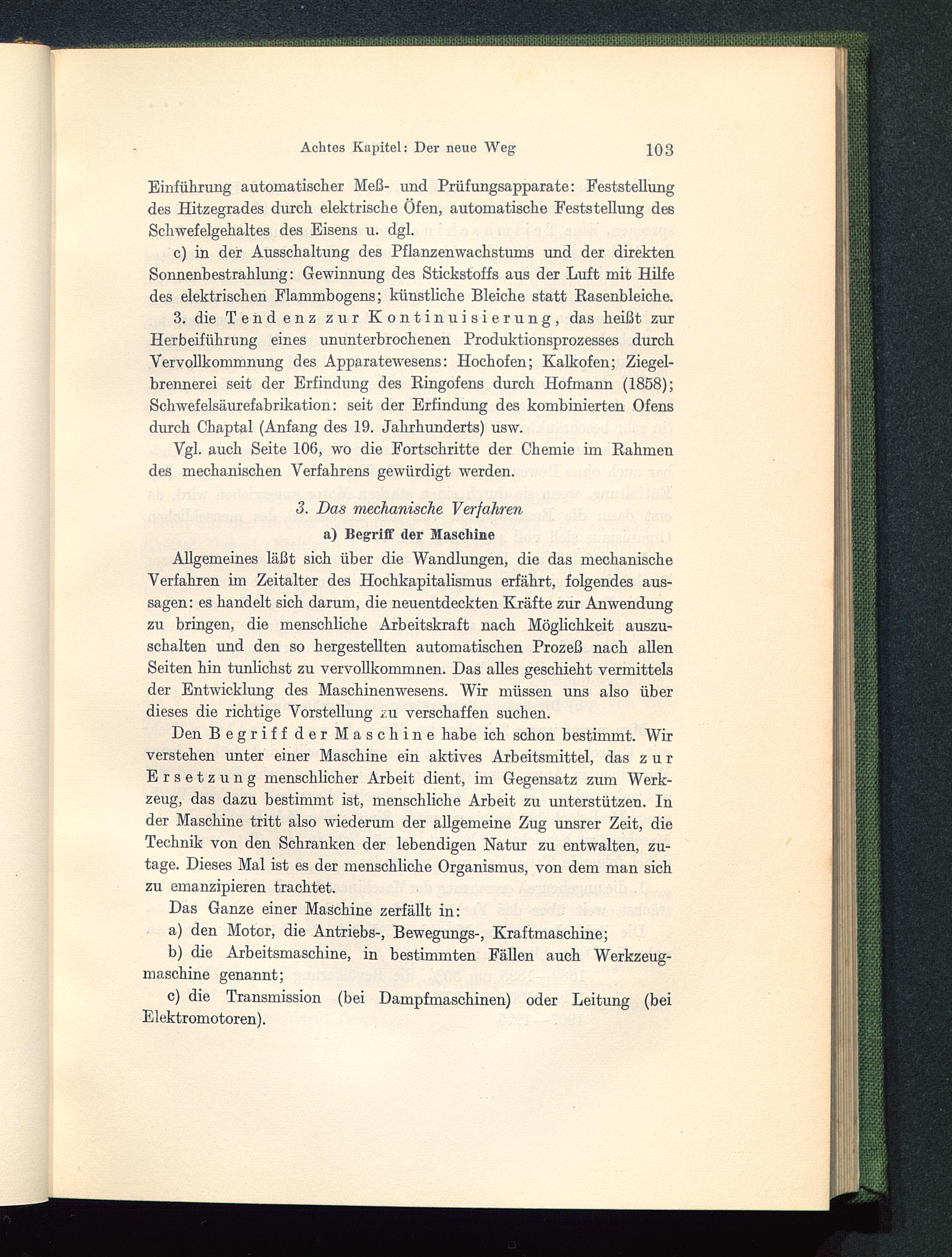 Achtes Kapitel: Der neue Weg 103

Einführung automatischer Meß- und Prüfungsapparate: Feststellung des Hitzegrades durch elektrische Öfen, automatische Feststellung des Schwefelgehaltes des Eisens u. dgl.

c) in der Ausschaltung des Pflanzenwachstums und der direkten Sonnenbestrahlung: Gewinnung des Stickstoffs aus der Luft mit Hilfe des elektrischen Flammbogens; künstliche Bleiche statt Rasenbleiche.

3. die Tendenz zur Kontinuisierung, das heißt zur Herbeiführung eines ununterbrochenen Produktionsprozesses durch Vervollkommnung des Apparatewesens: Hochofen; Kalkofen; Ziegelbrennerei seit der Erfindung des Ringofens durch Hofmann (1858); Schwefelsäurefabrikation: seit der Erfindung des kombinierten Ofens durch Chaptal (Anfang des 19. Jahrhunderts) usw.

Vgl. auch Seite 106, wo die Fortschritte der Chemie im Rahmen des mechanischen Verfahrens gewürdigt werden.

3. Das mechanische Verfahren

a) Begriff der Maschine

Allgemeines läßt sich über die Wandlungen, die das mechanische Verfahren im Zeitalter des Hochkapitalismus erfährt, folgendes aussagen: es handelt sich darum, die neuentdeckten Kräfte zur Anwendung zu bringen, die menschliche Arbeitskraft nach Möglichkeit auszuschalten und den so hergestellten automatischen Prozeß nach allen Seiten hin tunlichst zu vervollkommnen. Das alles geschieht vermittels der Entwicklung des Maschinenwesens. Wir müssen uns also über dieses die richtige Vorstellung zu verschaffen suchen.

Den Begriff der Maschine habe ich schon bestimmt. Wir verstehen unter einer Maschine ein aktives Arbeitsmittel, das zur Ersetzung menschlicher Arbeit dient, im Gegensatz zum Werkzeug, das dazu bestimmt ist, menschliche Arbeit zu unterstützen. In der Maschine tritt also wiederum der allgemeine Zug unsrer Zeit, die Technik von den Schranken der lebendigen Natur zu entwalten, zutage. Dieses Mal ist es der menschliche Organismus, von dem man sich zu emanzipieren trachtet.

Das Ganze einer Maschine zerfällt in:

a) den Motor, die Antriebs-, Bewegungs-, Kraftmaschine;

b) die Arbeitsmaschine, in bestimmten Fällen auch Werkzeugmaschine genannt;

c) die Transmission (bei Dampfmaschinen) oder Leitung (bei Elektromotoren).